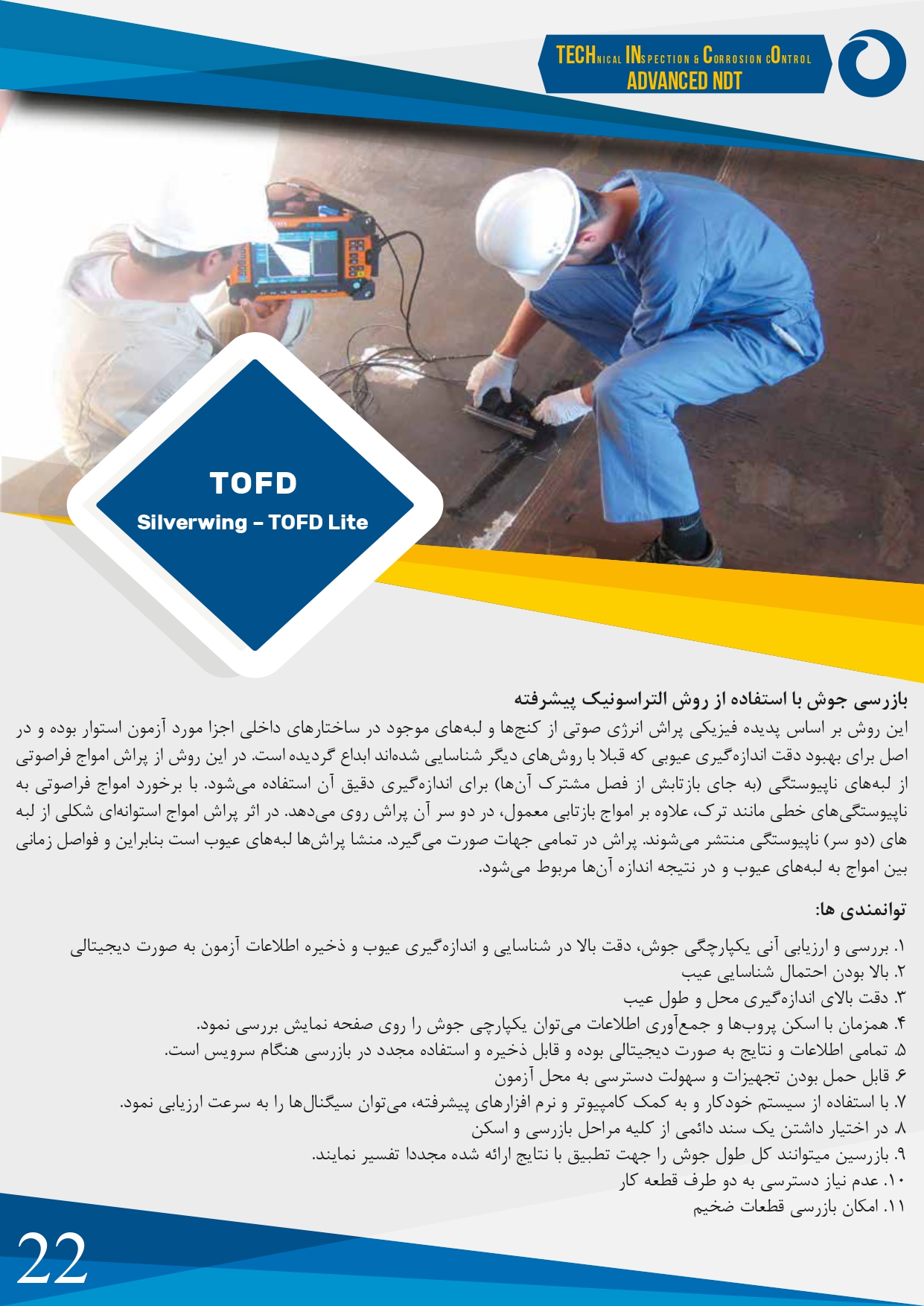 TECHNICAL INSPECTION & CORROSION CONTROL
ADVANCED NDT

TOFD
Silverwing – TOFD Lite

بازرسی جوش با استفاده از روش التراسونیک پیشرفته
این روش بر اساس پدیده فیزیکی پراش انرژی صوتی از کنج‌ها و لبه‌های موجود در ساختارهای داخلی اجزا مورد آزمون استوار بوده و در اصل برای بهبود دقت اندازه‌گیری عیوبی که قبلا با روش‌های دیگر شناسایی شده‌اند ابداع گردیده است. در این روش از پراش امواج فراصوتی از لبه‌های ناپیوستگی (به جای بازتابش از فصل مشترک آن‌ها) برای اندازه‌گیری دقیق آن استفاده می‌شود. با برخورد امواج فراصوتی به ناپیوستگی‌های خطی مانند ترک، علاوه بر امواج بازتابی معمول، در دو سر آن پراش روی می‌دهد. در اثر پراش امواج استوانه‌ای شکلی از لبه های (دو سر) ناپیوستگی منتشر می‌شوند. پراش در تمامی جهات صورت می‌گیرد. منشا پراش‌ها لبه‌های عیوب است بنابراین و فواصل زمانی بین امواج به لبه‌های عیوب و در نتیجه اندازه آن‌ها مربوط می‌شود.

توانمندی ها:
۱. بررسی و ارزیابی آنی یکپارچگی جوش، دقت بالا در شناسایی و اندازه‌گیری عیوب و ذخیره اطلاعات آزمون به صورت دیجیتالی
۲. بالا بودن احتمال شناسایی عیب
۳. دقت بالای اندازه‌گیری محل و طول عیب
۴. همزمان با اسکن پروب‌ها و جمع‌آوری اطلاعات می‌توان یکپارچی جوش را روی صفحه نمایش بررسی نمود.
۵. تمامی اطلاعات و نتایج به صورت دیجیتالی بوده و قابل ذخیره و استفاده مجدد در بازرسی هنگام سرویس است.
۶. قابل حمل بودن تجهیزات و سهولت دسترسی به محل آزمون
۷. با استفاده از سیستم خودکار و به کمک کامپیوتر و نرم افزارهای پیشرفته، می‌توان سیگنال‌ها را به سرعت ارزیابی نمود.
۸. در اختیار داشتن یک سند دائمی از کلیه مراحل بازرسی و اسکن
۹. بازرسین میتوانند کل طول جوش را جهت تطبیق با نتایج ارائه شده مجددا تفسیر نمایند.
۱۰. عدم نیاز دسترسی به دو طرف قطعه کار
۱۱. امکان بازرسی قطعات ضخیم

22